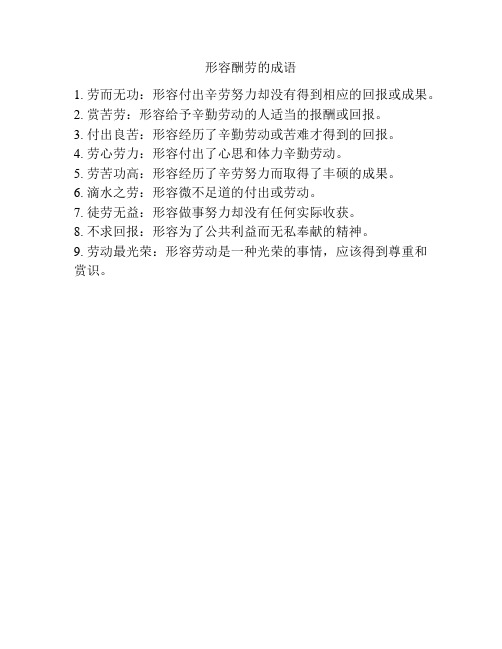 形容酬劳的成语

1. 劳而无功：形容付出辛劳努力却没有得到相应的回报或成果。
2. 赏苦劳：形容给予辛勤劳动的人适当的报酬或回报。
3. 付出良苦：形容经历了辛勤劳动或苦难才得到的回报。
4. 劳心劳力：形容付出了心思和体力辛勤劳动。
5. 劳苦功高：形容经历了辛劳努力而取得了丰硕的成果。
6. 滴水之劳：形容微不足道的付出或劳动。
7. 徒劳无益：形容做事努力却没有任何实际收获。
8. 不求回报：形容为了公共利益而无私奉献的精神。
9. 劳动最光荣：形容劳动是一种光荣的事情，应该得到尊重和赏识。